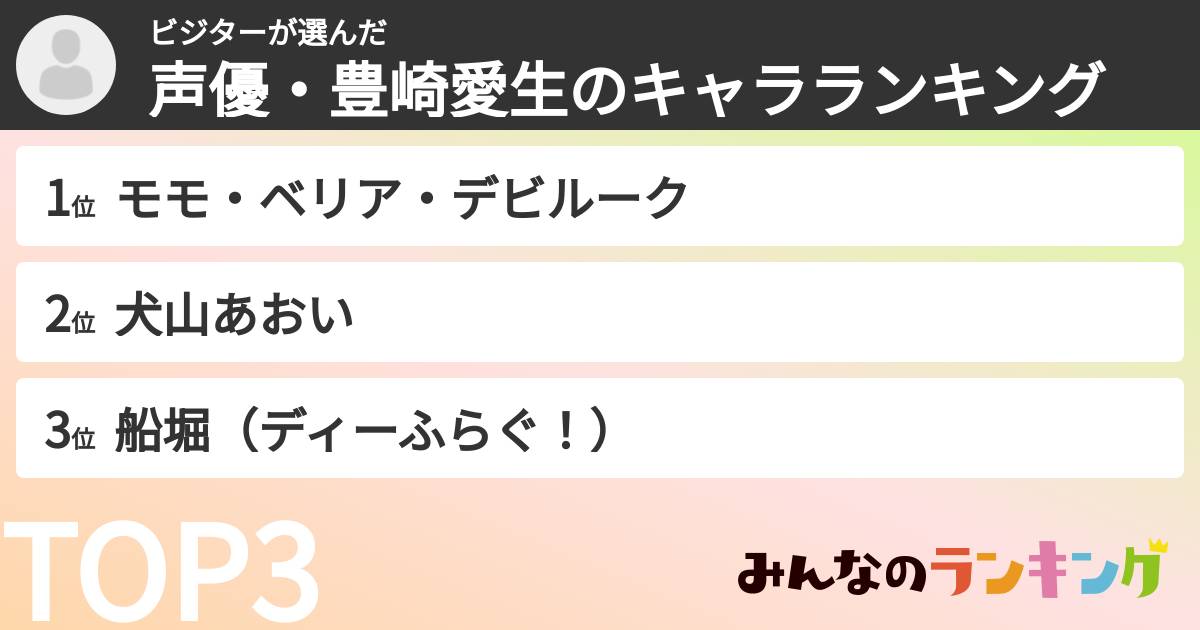 ビジターが選んだ
声優・豊崎愛生のキャラランキング

1位 モモ・ベリア・デビルーク

2位 犬山あおい

3位 船堀（ディーふらぐ！）

TOP3

みんなのランキング